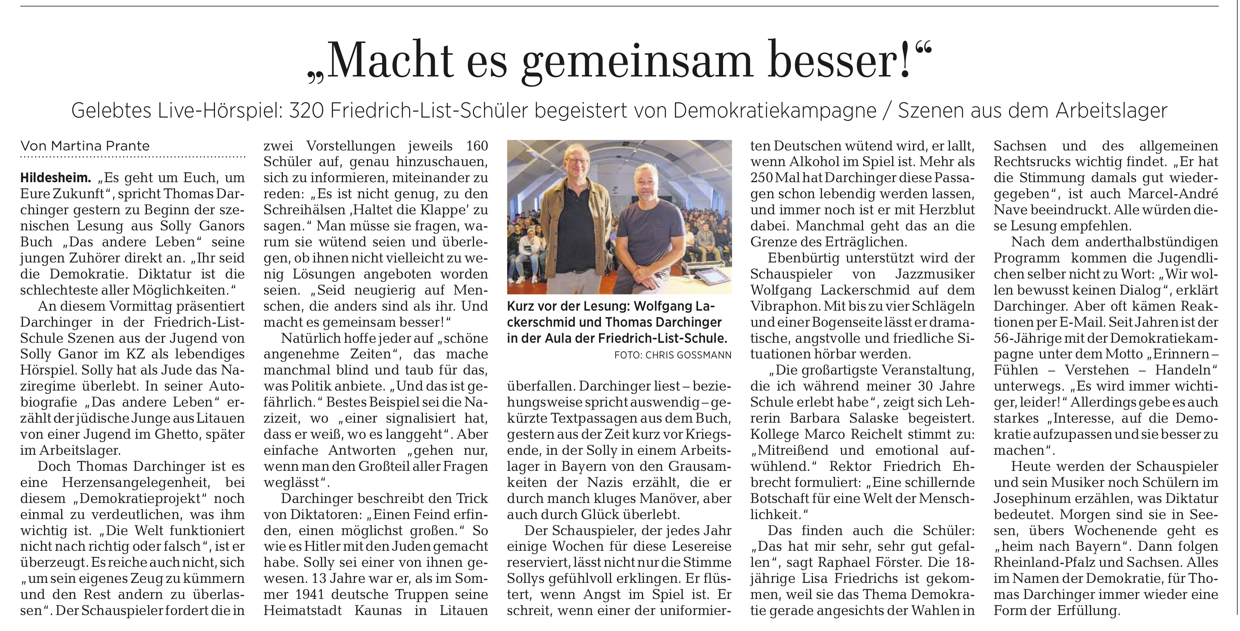 „Macht es gemeinsam besser!“

Gelebtes Live-Hörspiel: 320 Friedrich-List-Schüler begeistert von Demokratiekampagne / Szenen aus dem Arbeitslager

Von Martina Prante

Hildesheim. „Es geht um Euch, um Eure Zukunft“, spricht Thomas Darchinger gestern zu Beginn der szenischen Lesung aus Solly Ganors Buch „Das andere Leben“ seine jungen Zuhörer direkt an. „Ihr seid die Demokratie. Diktatur ist die schlechteste aller Möglichkeiten.“

An diesem Vormittag präsentiert Darchinger in der Friedrich-List-Schule Szenen aus der Jugend von Solly Ganor im KZ als lebendiges Hörspiel. Solly hat als Jude das Naziregime überlebt. In seiner Autobiografie „Das andere Leben“ erzählt der jüdische Junge aus Litauen von einer Jugend im Ghetto, später im Arbeitslager.

Doch Thomas Darchinger ist es eine Herzensangelegenheit, bei diesem „Demokratieprojekt“ noch einmal zu verdeutlichen, was ihm wichtig ist. „Die Welt funktioniert nicht nach richtig oder falsch“, ist er überzeugt. Es reiche auch nicht, sich „um sein eigenes Zeug zu kümmern und den Rest andern zu überlassen“. Der Schauspieler fordert die in zwei Vorstellungen jeweils 160 Schüler auf, genau hinzuschauen, sich zu informieren, miteinander zu reden: „Es ist nicht genug, zu den Schreihälsen ‚Haltet die Klappe‘ zu sagen.“ Man müsse sie fragen, warum sie wütend seien und überlegen, ob ihnen nicht vielleicht zu wenig Lösungen angeboten worden seien. „Seid neugierig auf Menschen, die anders sind als ihr. Und macht es gemeinsam besser!“

Natürlich hoffe jeder auf „schöne angenehme Zeiten“, das mache manchmal blind und taub für das, was Politik anbiete. „Und das ist gefährlich.“ Bestes Beispiel sei die Nazizeit, wo „einer signalisiert hat, dass er weiß, wo es langgeht“. Aber einfache Antworten „gehen nur, wenn man den Großteil aller Fragen weglässt“.

Darchinger beschreibt den Trick von Diktatoren: „Einen Feind erfinden, einen möglichst großen.“ So wie es Hitler mit den Juden gemacht habe. Solly sei einer von ihnen gewesen. 13 Jahre war er, als im Sommer 1941 deutsche Truppen seine Heimatstadt Kaunas in Litauen

Kurz vor der Lesung: Wolfgang Lackerschmid und Thomas Darchinger in der Aula der Friedrich-List-Schule.
FOTO: CHRIS GOSSMANN

überfallen. Darchinger liest – beziehungsweise spricht auswendig – gekürzte Textpassagen aus dem Buch, gestern aus der Zeit kurz vor Kriegsende, in der Solly in einem Arbeitslager in Bayern von den Grausamkeiten der Nazis erzählt, die er durch manch kluges Manöver, aber auch durch Glück überlebt.

Der Schauspieler, der jedes Jahr einige Wochen für diese Lesereise reserviert, lässt nicht nur die Stimme Sollys gefühlvoll erklingen. Er flüstert, wenn Angst im Spiel ist. Er schreit, wenn einer der uniformierten Deutschen wütend wird, er lallt, wenn Alkohol im Spiel ist. Mehr als 250 Mal hat Darchinger diese Passagen schon lebendig werden lassen, und immer noch ist er mit Herzblut dabei. Manchmal geht das an die Grenze des Erträglichen.

Ebenbürtig unterstützt wird der Schauspieler von Jazzmusiker Wolfgang Lackerschmid auf dem Vibraphon. Mit bis zu vier Schlägeln und einer Bogenseite lässt er dramatische, angstvolle und friedliche Situationen hörbar werden.

„Die großartigste Veranstaltung, die ich während meiner 30 Jahre Schule erlebt habe“, zeigt sich Lehrerin Barbara Salaske begeistert. Kollege Marco Reichelt stimmt zu: „Mitreißend und emotional aufwühlend.“ Rektor Friedrich Ehbrecht formuliert: „Eine schillernde Botschaft für eine Welt der Menschlichkeit.“

Das finden auch die Schüler: „Das hat mir sehr, sehr gut gefallen“, sagt Raphael Förster. Die 18-jährige Lisa Friedrichs ist gekommen, weil sie das Thema Demokratie gerade angesichts der Wahlen in Sachsen und des allgemeinen Rechtsrucks wichtig findet. „Er hat die Stimmung damals gut wiedergegeben“, ist auch Marcel-André Nave beeindruckt. Alle würden diese Lesung empfehlen.

Nach dem anderthalbstündigen Programm kommen die Jugendlichen selber nicht zu Wort: „Wir wollen bewusst keinen Dialog“, erklärt Darchinger. Aber oft kämen Reaktionen per E-Mail. Seit Jahren ist der 56-Jährige mit der Demokratiekampagne unter dem Motto „Erinnern – Fühlen – Verstehen – Handeln“ unterwegs. „Es wird immer wichtiger, leider!“ Allerdings gebe es auch starkes „Interesse, auf die Demokratie aufzupassen und sie besser zu machen“.

Heute werden der Schauspieler und sein Musiker noch Schülern im Josephinum erzählen, was Diktatur bedeutet. Morgen sind sie in Seesen, übers Wochenende geht es „heim nach Bayern“. Dann folgen Rheinland-Pfalz und Sachsen. Alles im Namen der Demokratie, für Thomas Darchinger immer wieder eine Form der Erfüllung.